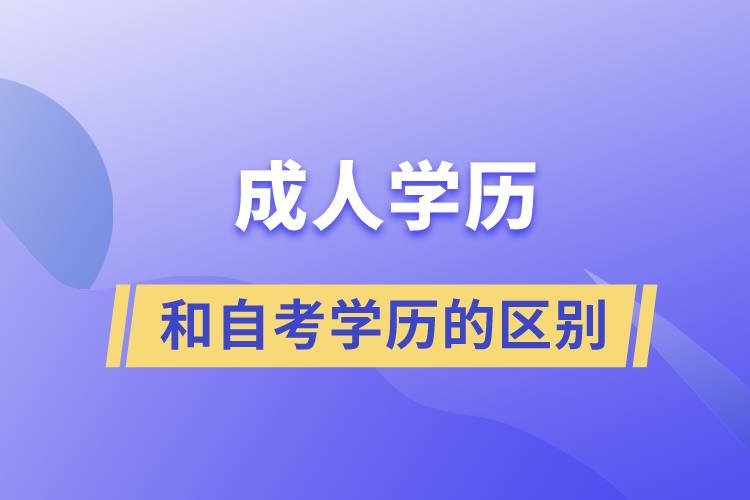 成人学历

和自考学历的区别